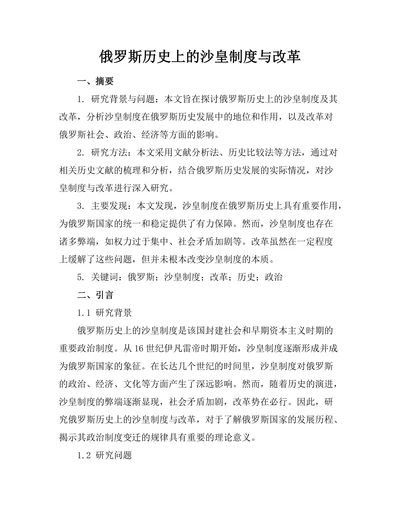 俄罗斯历史上的沙皇制度与改革

一、摘要

1. 研究背景与问题：本文旨在探讨俄罗斯历史上的沙皇制度及其改革，分析沙皇制度在俄罗斯历史发展中的地位和作用，以及改革对俄罗斯社会、政治、经济等方面的影响。

2. 研究方法：本文采用文献分析法、历史比较法等方法，通过对相关历史文献的梳理和分析，结合俄罗斯历史发展的实际情况，对沙皇制度与改革进行深入研究。

3. 主要发现：本文发现，沙皇制度在俄罗斯历史上具有重要作用，为俄罗斯国家的统一和稳定提供了有力保障。然而，沙皇制度也存在诸多弊端，如权力过于集中、社会矛盾加剧等。改革虽然在一定程度上缓解了这些问题，但并未根本改变沙皇制度的本质。

5. 关键词：俄罗斯；沙皇制度；改革；历史；政治

二、引言

1.1 研究背景

俄罗斯历史上的沙皇制度是该国封建社会和早期资本主义时期的重要政治制度。从16世纪伊凡雷帝时期开始，沙皇制度逐渐形成并成为俄罗斯国家的象征。在长达几个世纪的时间里，沙皇制度对俄罗斯的政治、经济、文化等方面产生了深远影响。然而，随着历史的演进，沙皇制度的弊端逐渐显现，社会矛盾加剧，改革势在必行。因此，研究俄罗斯历史上的沙皇制度与改革，对于了解俄罗斯国家的发展历程、揭示其政治制度变迁的规律具有重要的理论意义。

1.2 研究问题